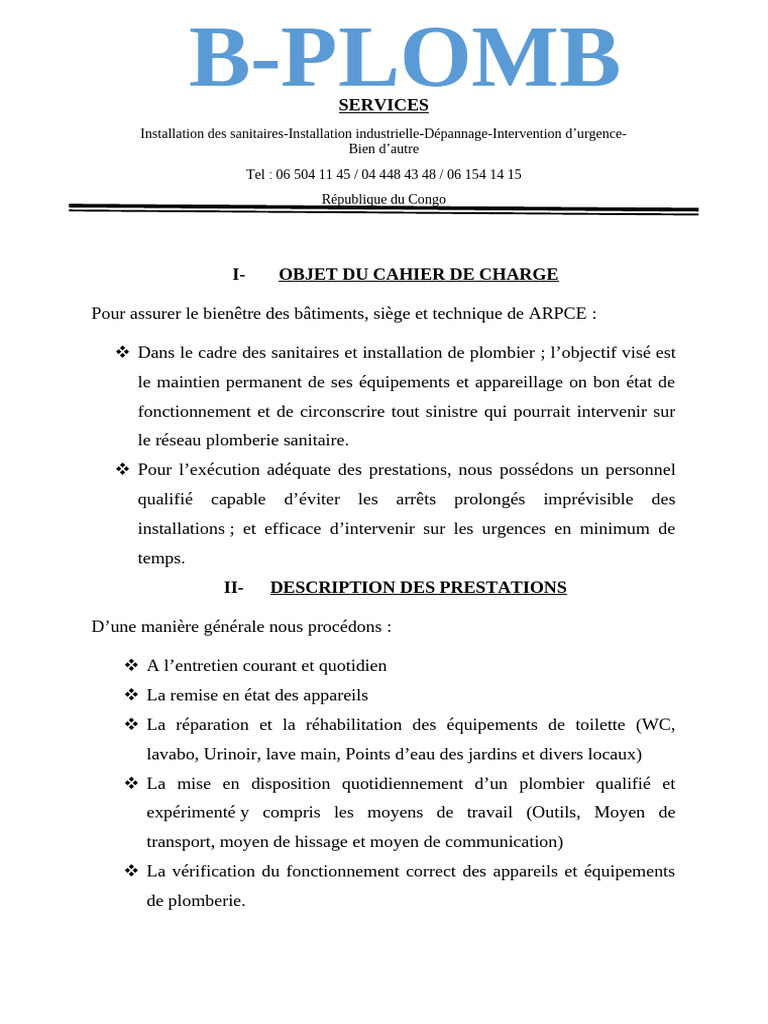 B-PLOMB

SERVICES

Installation des sanitaires-Installation industrielle-Dépannage-Intervention d’urgence-Bien d’autre

Tel : 06 504 11 45 / 04 448 43 48 / 06 154 14 15

République du Congo

I- OBJET DU CAHIER DE CHARGE

Pour assurer le bienêtre des bâtiments, siège et technique de ARPCE :

❖ Dans le cadre des sanitaires et installation de plombier ; l’objectif visé est le maintien permanent de ses équipements et appareillage on bon état de fonctionnement et de circonscrire tout sinistre qui pourrait intervenir sur le réseau plomberie sanitaire.

❖ Pour l’exécution adéquate des prestations, nous possédons un personnel qualifié capable d’éviter les arrêts prolongés imprévisible des installations ; et efficace d’intervenir sur les urgences en minimum de temps.

II- DESCRIPTION DES PRESTATIONS

D’une manière générale nous procédons :

❖ A l’entretien courant et quotidien

❖ La remise en état des appareils

❖ La réparation et la réhabilitation des équipements de toilette (WC, lavabo, Urinoir, lave main, Points d’eau des jardins et divers locaux)

❖ La mise en disposition quotidiennement d’un plombier qualifié et expérimenté y compris les moyens de travail (Outils, Moyen de transport, moyen de hissage et moyen de communication)

❖ La vérification du fonctionnement correct des appareils et équipements de plomberie.